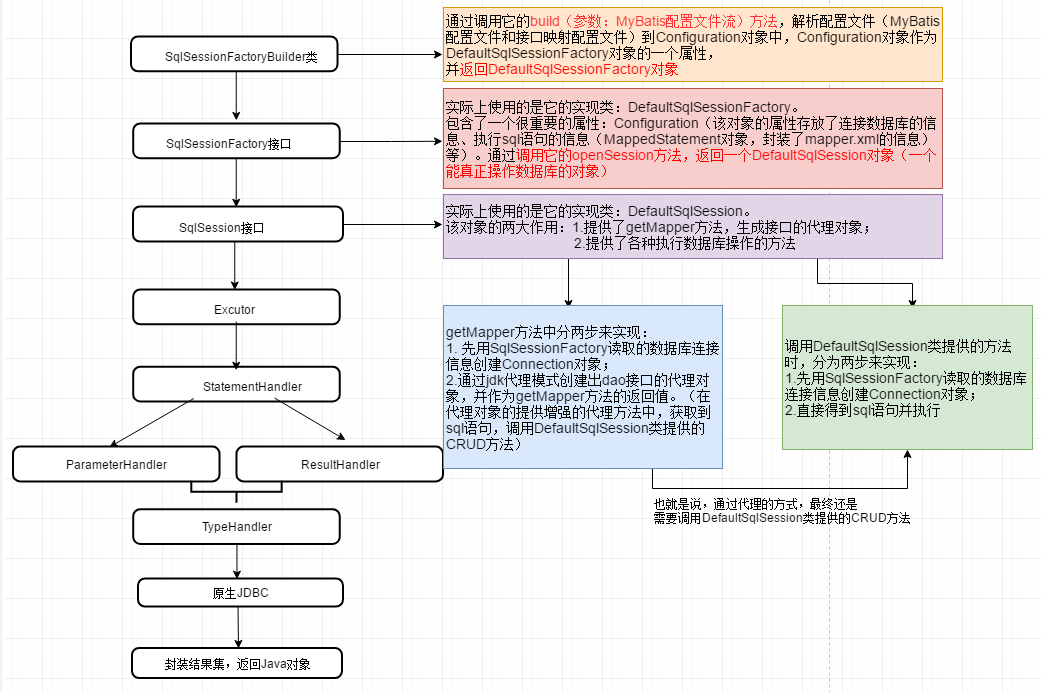 SqlSessionFactoryBuilder类

SqlSessionFactory接口

SqlSession接口

Excutor

StatementHandler

ParameterHandler

ResultHandler

TypeHandler

原生JDBC

封装结果集，返回Java对象

通过调用它的build（参数：MyBatis配置文件流）方法，解析配置文件（MyBatis配置文件和接口映射配置文件）到Configuration对象中，Configuration对象作为DefaultSqlSessionFactory对象的一个属性，并返回DefaultSqlSessionFactory对象

实际上使用的是它的实现类：DefaultSqlSessionFactory。
包含了一个很重要的属性：Configuration（该对象的属性存放了连接数据库的信息、执行sql语句的信息（MappedStatement对象，封装了mapper.xml的信息）等）。通过调用它的openSession方法，返回一个DefaultSqlSession对象（一个能真正操作数据库的对象）

实际上使用的是它的实现类：DefaultSqlSession。
该对象的两大作用：1.提供了getMapper方法，生成接口的代理对象；
2.提供了各种执行数据库操作的方法

getMapper方法中分两步来实现：
1. 先用SqlSessionFactory读取的数据库连接信息创建Connection对象；
2.通过jdk代理模式创建出dao接口的代理对象，并作为getMapper方法的返回值。（在代理对象的提供增强的代理方法中，获取到sql语句，调用DefaultSqlSession类提供的CRUD方法）

调用DefaultSqlSession类提供的方法时，分为两步来实现：
1.先用SqlSessionFactory读取的数据库连接信息创建Connection对象；
2.直接得到sql语句并执行

也就是说，通过代理的方式，最终还是需要调用DefaultSqlSession类提供的CRUD方法